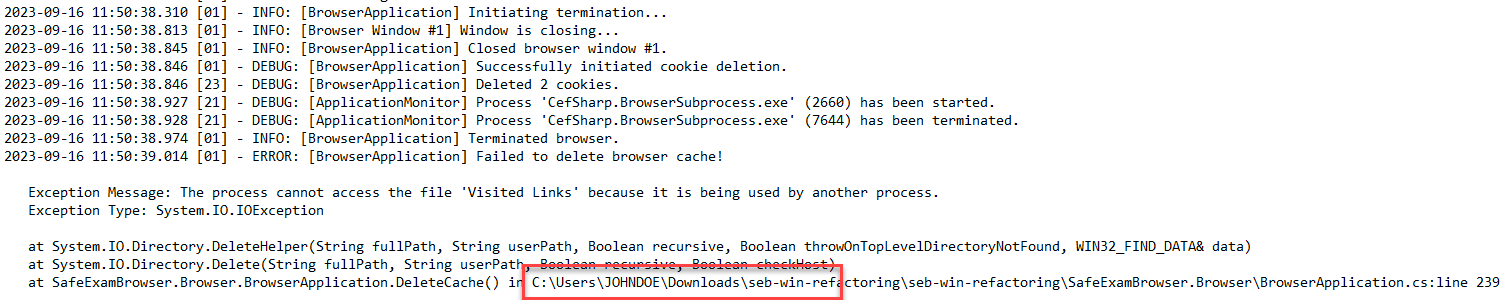 2023-09-16 11:50:38.310 [01] - INFO: [BrowserApplication] Initiating termination...
2023-09-16 11:50:38.813 [01] - INFO: [Browser Window #1] Window is closing...
2023-09-16 11:50:38.845 [01] - INFO: [BrowserApplication] Closed browser window #1.
2023-09-16 11:50:38.846 [01] - DEBUG: [BrowserApplication] Successfully initiated cookie deletion.
2023-09-16 11:50:38.846 [23] - DEBUG: [BrowserApplication] Deleted 2 cookies.
2023-09-16 11:50:38.927 [21] - DEBUG: [ApplicationMonitor] Process 'CefSharp.BrowserSubprocess.exe' (2660) has been started.
2023-09-16 11:50:38.928 [21] - DEBUG: [ApplicationMonitor] Process 'CefSharp.BrowserSubprocess.exe' (7644) has been terminated.
2023-09-16 11:50:38.974 [01] - INFO: [BrowserApplication] Terminated browser.
2023-09-16 11:50:39.014 [01] - ERROR: [BrowserApplication] Failed to delete browser cache!

Exception Message: The process cannot access the file 'Visited Links' because it is being used by another process.
Exception Type: System.IO.IOException

at System.IO.Directory.DeleteHelper(String fullPath, String userPath, Boolean recursive, Boolean throwOnTopLevelDirectoryNotFound, WIN32_FIND_DATA& data)
at System.IO.Directory.Delete(String fullPath, String userPath, Boolean recursive, Boolean checkHost)
at SafeExamBrowser.Browser.BrowserApplication.DeleteCache() in C:\Users\JOHNDOE\Downloads\seb-win-refactoring\seb-win-refactoring\SafeExamBrowser.Browser\BrowserApplication.cs:line 239